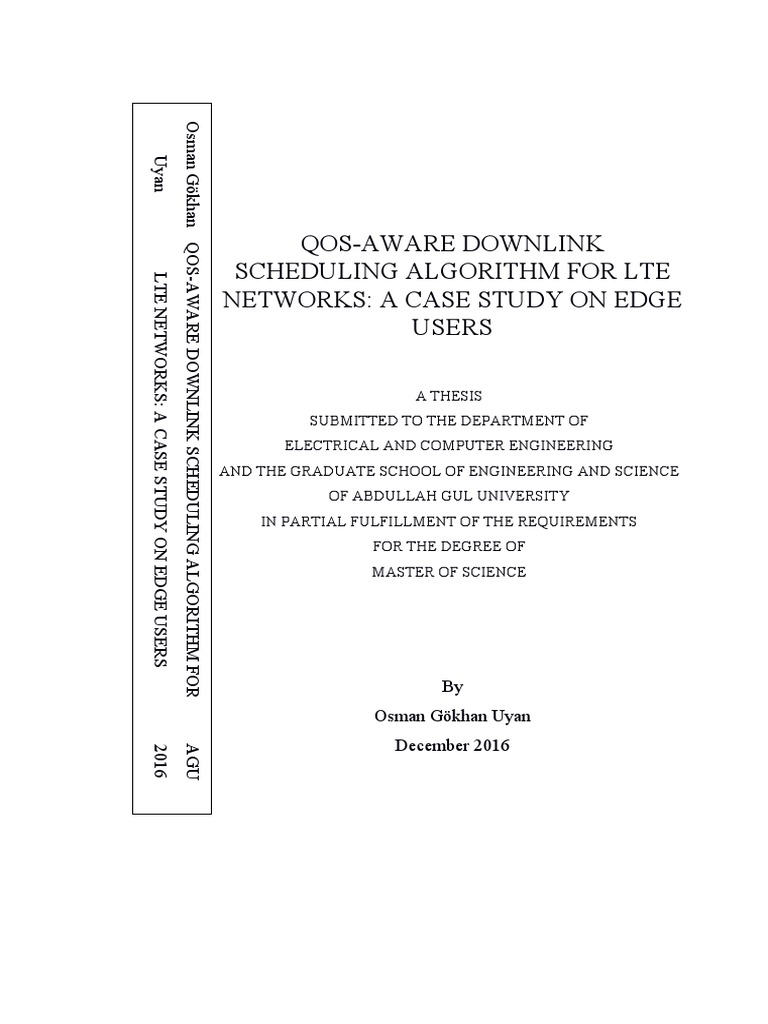 Osman Gökhan Uyan

QOS-AWARE DOWNLINK SCHEDULING ALGORITHM FOR LTE NETWORKS: A CASE STUDY ON EDGE USERS

AGU 2016

QOS-AWARE DOWNLINK SCHEDULING ALGORITHM FOR LTE NETWORKS: A CASE STUDY ON EDGE USERS

A THESIS
SUBMITTED TO THE DEPARTMENT OF
ELECTRICAL AND COMPUTER ENGINEERING
AND THE GRADUATE SCHOOL OF ENGINEERING AND SCIENCE
OF ABDULLAH GUL UNIVERSITY
IN PARTIAL FULFILLMENT OF THE REQUIREMENTS
FOR THE DEGREE OF
MASTER OF SCIENCE

By
Osman Gökhan Uyan
December 2016